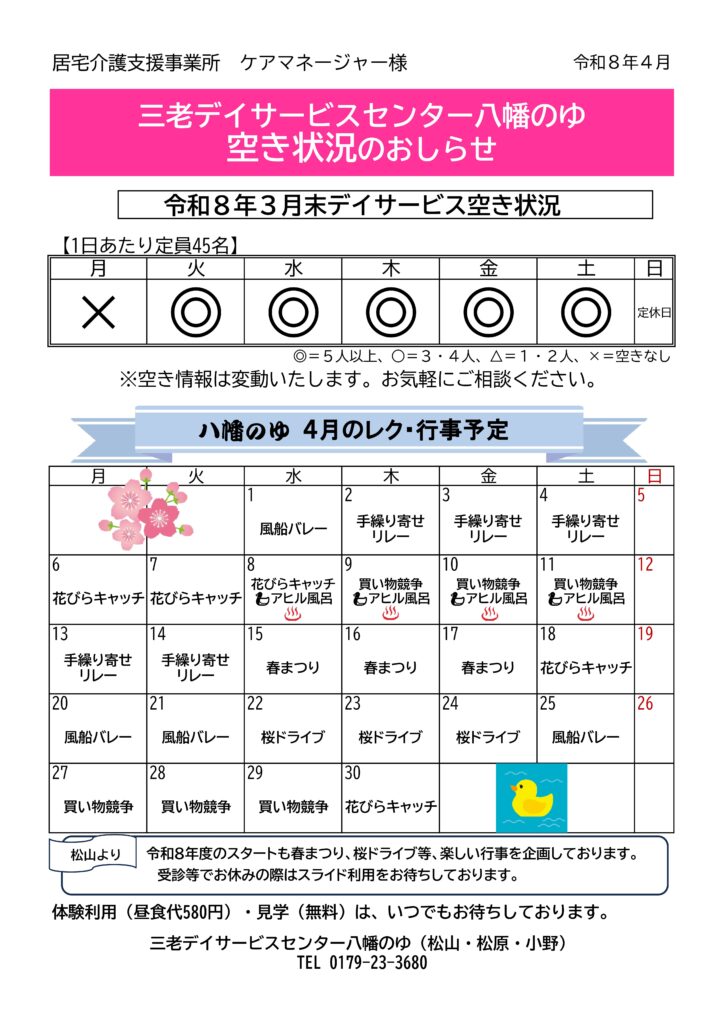 居宅介護支援事業所　ケアマネージャー様　　令和８年４月

三老デイサービスセンター八幡のゆ
空き状況のおしらせ

令和８年３月末デイサービス空き状況

【1日あたり定員45名】

| 月 | 火 | 水 | 木 | 金 | 土 | 日 |
|---|---|---|---|---|---|---|
| × | ◎ | ◎ | ◎ | ◎ | ◎ | 定休日 |

◎＝５人以上、○＝３・４人、△＝１・２人、×＝空きなし

※空き情報は変動いたします。お気軽にご相談ください。

八幡のゆ 4月のレク・行事予定

| 月 | 火 | 水 | 木 | 金 | 土 | 日 |
|---|---|---|---|---|---|---|
| | | 1 風船バレー | 2 手繰り寄せリレー | 3 手繰り寄せリレー | 4 手繰り寄せリレー | 5 |
| 6 花びらキャッチ | 7 花びらキャッチ | 8 花びらキャッチ アヒル風呂 | 9 買い物競争 アヒル風呂 | 10 買い物競争 アヒル風呂 | 11 買い物競争 アヒル風呂 | 12 |
| 13 手繰り寄せリレー | 14 手繰り寄せリレー | 15 春まつり | 16 春まつり | 17 春まつり | 18 花びらキャッチ | 19 |
| 20 風船バレー | 21 風船バレー | 22 桜ドライブ | 23 桜ドライブ | 24 桜ドライブ | 25 風船バレー | 26 |
| 27 買い物競争 | 28 買い物競争 | 29 買い物競争 | 30 花びらキャッチ | | | |

松山より
令和8年度のスタートも春まつり、桜ドライブ等、楽しい行事を企画しております。
受診等でお休みの際はスライド利用をお待ちしております。

体験利用（昼食代580円）・見学（無料）は、いつでもお待ちしております。

三老デイサービスセンター八幡のゆ（松山・松原・小野）
TEL 0179-23-3680